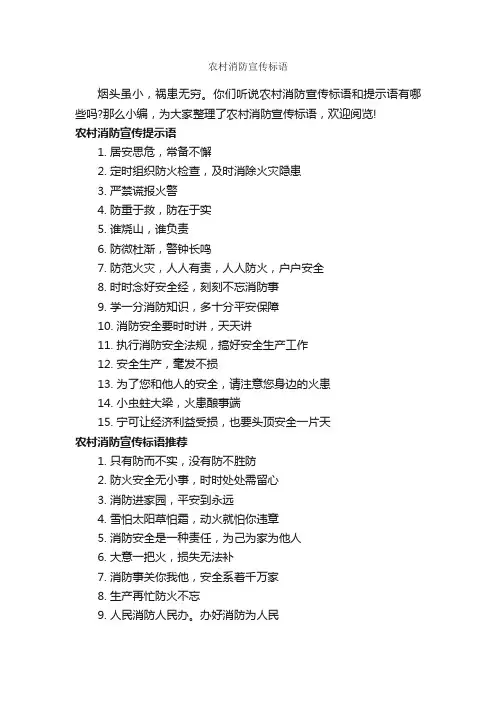 农村消防宣传标语

烟头虽小，祸患无穷。你们听说农村消防宣传标语和提示语有哪些吗?那么小编，为大家整理了农村消防宣传标语，欢迎阅览!

农村消防宣传提示语

1. 居安思危，常备不懈
2. 定时组织防火检查，及时消除火灾隐患
3. 严禁谎报火警
4. 防重于救，防在于实
5. 谁烧山，谁负责
6. 防微杜渐，警钟长鸣
7. 防范火灾，人人有责，人人防火，户户安全
8. 时时念好安全经，刻刻不忘消防事
9. 学一分消防知识，多十分平安保障
10. 消防安全要时时讲，天天讲
11. 执行消防安全法规，搞好安全生产工作
12. 安全生产，毫发不损
13. 为了您和他人的安全，请注意您身边的火患
14. 小虫蛀大梁，火患酿事端
15. 宁可让经济利益受损，也要头顶安全一片天

农村消防宣传标语推荐

1. 只有防而不实，没有防不胜防
2. 防火安全无小事，时时处处需留心
3. 消防进家园，平安到永远
4. 雪怕太阳草怕霜，动火就怕你违章
5. 消防安全是一种责任，为己为家为他人
6. 大意一把火，损失无法补
7. 消防事关你我他，安全系着千万家
8. 生产再忙防火不忘
9. 人民消防人民办。办好消防为人民